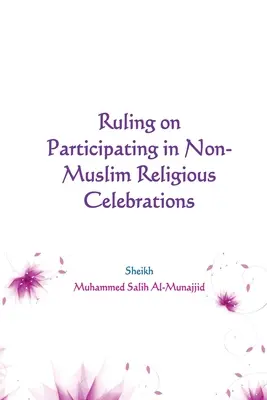 Ruling on Participating in Non-Muslim Religious Celebrations

Sheikh
Muhammed Salih Al-Munajjid